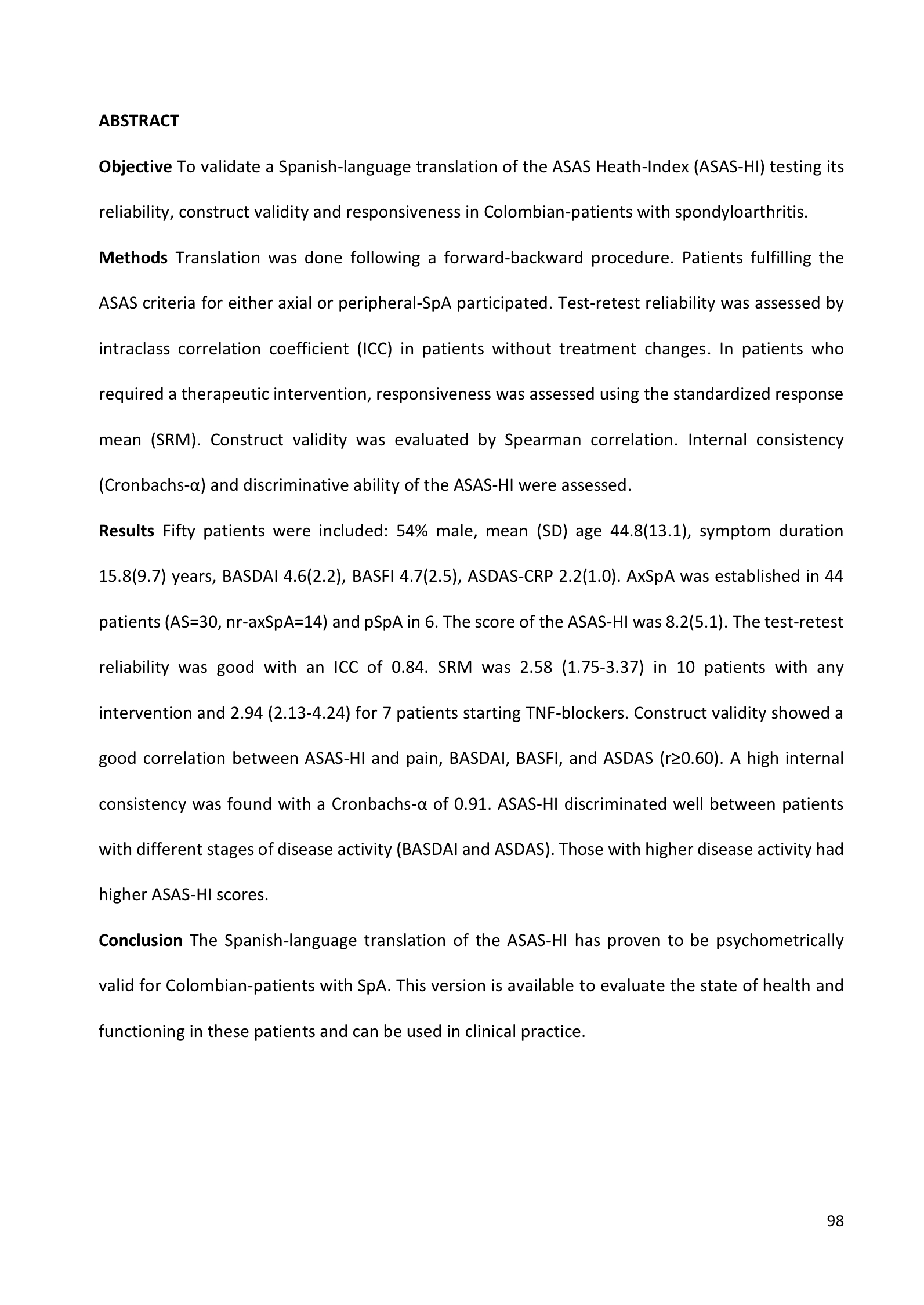 ABSTRACT

Objective To validate a Spanish-language translation of the ASAS Heath-Index (ASAS-HI) testing its reliability, construct validity and responsiveness in Colombian-patients with spondyloarthritis.

Methods Translation was done following a forward-backward procedure. Patients fulfilling the ASAS criteria for either axial or peripheral-SpA participated. Test-retest reliability was assessed by intraclass correlation coefficient (ICC) in patients without treatment changes. In patients who required a therapeutic intervention, responsiveness was assessed using the standardized response mean (SRM). Construct validity was evaluated by Spearman correlation. Internal consistency (Cronbachs-α) and discriminative ability of the ASAS-HI were assessed.

Results Fifty patients were included: 54% male, mean (SD) age 44.8(13.1), symptom duration 15.8(9.7) years, BASDAI 4.6(2.2), BASFI 4.7(2.5), ASDAS-CRP 2.2(1.0). AxSpA was established in 44 patients (AS=30, nr-axSpA=14) and pSpA in 6. The score of the ASAS-HI was 8.2(5.1). The test-retest reliability was good with an ICC of 0.84. SRM was 2.58 (1.75-3.37) in 10 patients with any intervention and 2.94 (2.13-4.24) for 7 patients starting TNF-blockers. Construct validity showed a good correlation between ASAS-HI and pain, BASDAI, BASFI, and ASDAS (r≥0.60). A high internal consistency was found with a Cronbachs-α of 0.91. ASAS-HI discriminated well between patients with different stages of disease activity (BASDAI and ASDAS). Those with higher disease activity had higher ASAS-HI scores.

Conclusion The Spanish-language translation of the ASAS-HI has proven to be psychometrically valid for Colombian-patients with SpA. This version is available to evaluate the state of health and functioning in these patients and can be used in clinical practice.

98